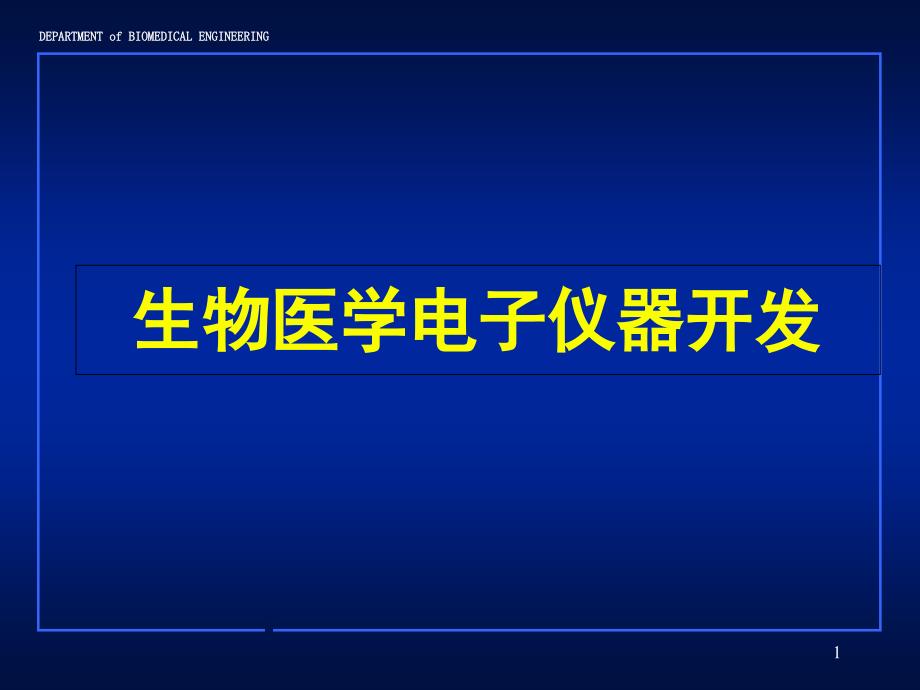 DEPARTMENT of BIOMEDICAL ENGINEERING

生物医学电子仪器开发

1